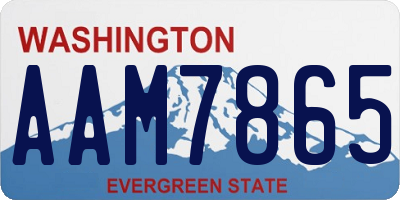 WASHINGTON

AAM7865

EVERGREEN STATE